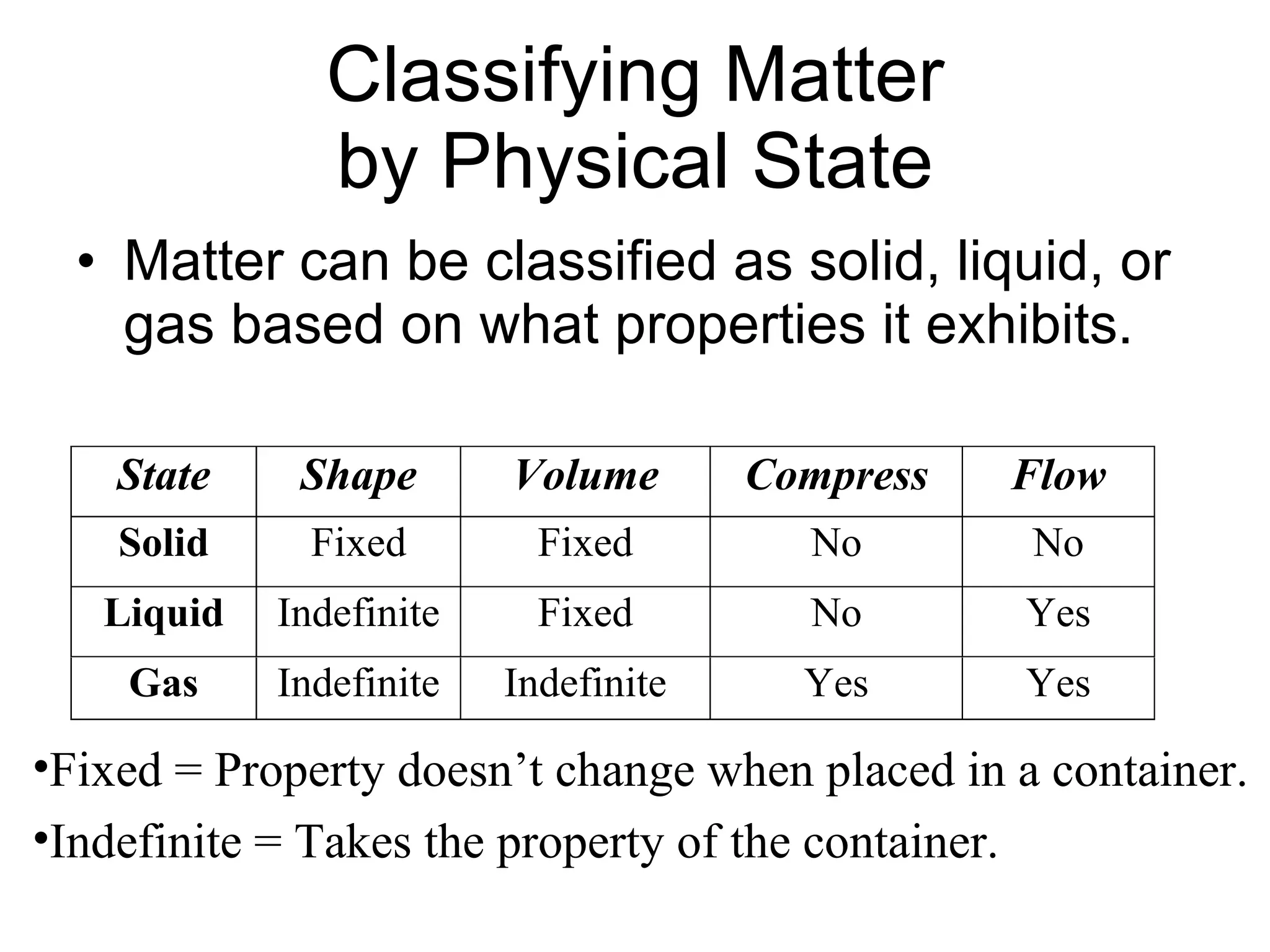 Classifying Matter
by Physical State

• Matter can be classified as solid, liquid, or gas based on what properties it exhibits.

| State | Shape | Volume | Compress | Flow |
|---|---|---|---|---|
| Solid | Fixed | Fixed | No | No |
| Liquid | Indefinite | Fixed | No | Yes |
| Gas | Indefinite | Indefinite | Yes | Yes |

•Fixed = Property doesn’t change when placed in a container.

•Indefinite = Takes the property of the container.